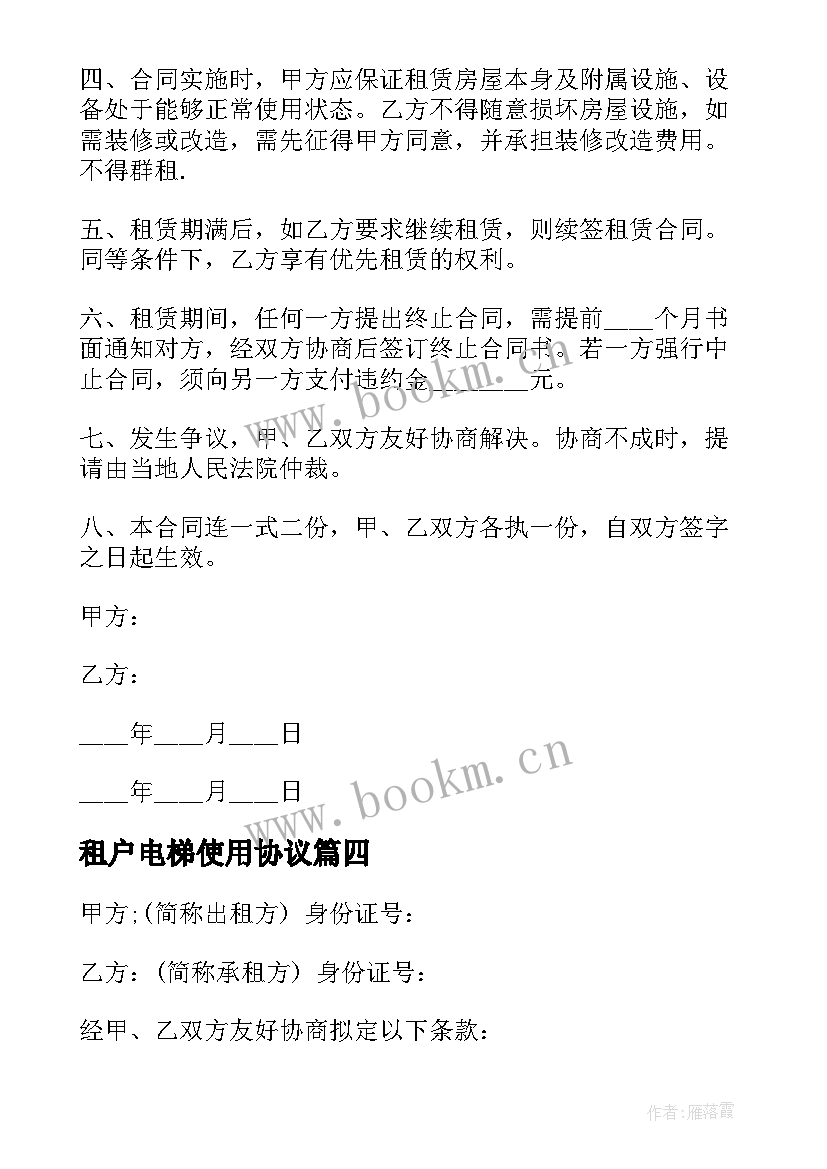 四、合同实施时，甲方应保证租赁房屋本身及附属设施、设备处于能够正常使用状态。乙方不得随意损坏房屋设施，如需装修或改造，需先征得甲方同意，并承担装修改造费用。不得群租.

五、租赁期满后，如乙方要求继续租赁，则续签租赁合同。同等条件下，乙方享有优先租赁的权利。

六、租赁期间，任何一方提出终止合同，需提前____个月书面通知对方，经双方协商后签订终止合同书。若一方强行中止合同，须向另一方支付违约金________元。

七、发生争议，甲、乙双方友好协商解决。协商不成时，提请由当地人民法院仲裁。

八、本合同连一式二份，甲、乙双方各执一份，自双方签字之日起生效。

甲方：

乙方：

____年____月____日

____年____月____日

www.bookm.cn

www.bookm.cn

租户电梯使用协议篇四

甲方;(简称出租方) 身份证号：

乙方：(简称承租方) 身份证号：

经甲、乙双方友好协商拟定以下条款：

作者：雁落霞